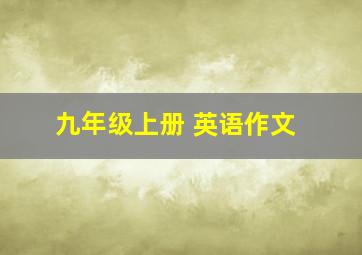 九年级上册 英语作文